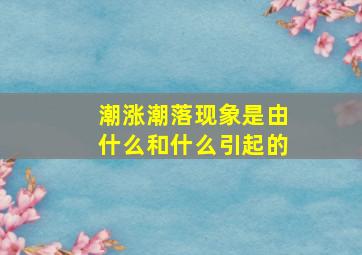 潮涨潮落现象是由什么和什么引起的